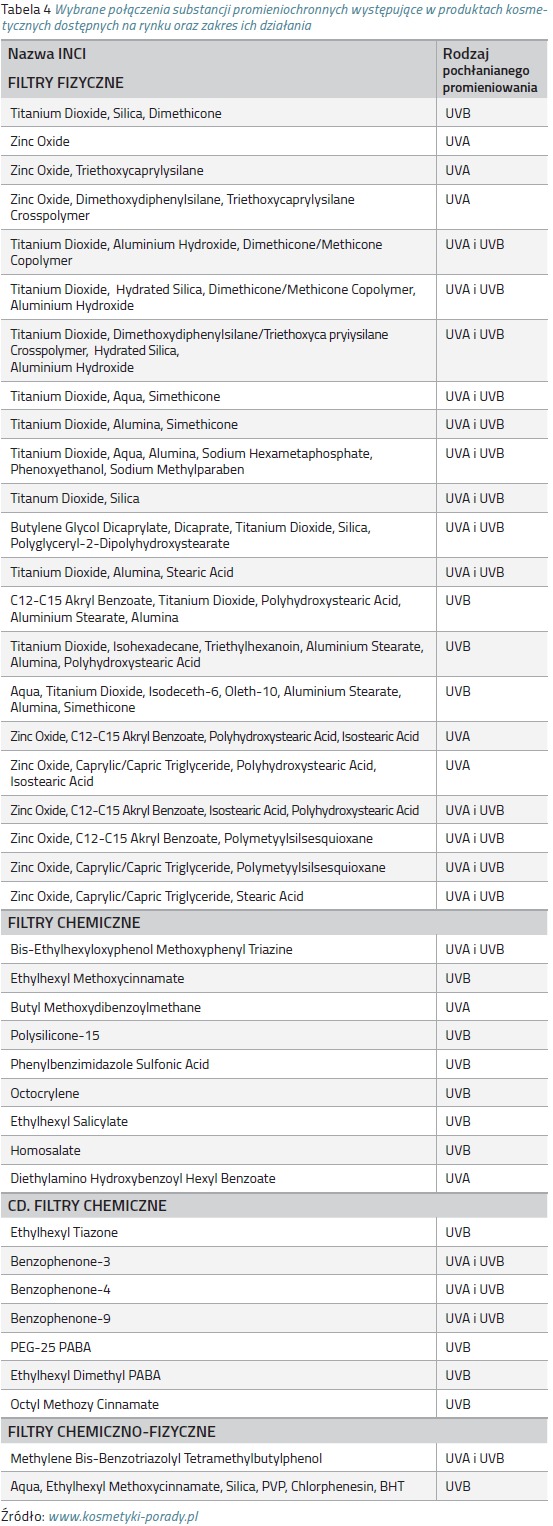 Tabela 4 Wybrane połączenia substancji promieniochronnych występujące w produktach kosmetycznych dostępnych na rynku oraz zakres ich działania

| Nazwa INCI FILTRY FIZYCZNE | Rodzaj pochłanianego promieniowania |
|---|---|
| Titanium Dioxide, Silica, Dimethicone | UVB |
| Zinc Oxide | UVA |
| Zinc Oxide, Triethoxycaprylysilane | UVA |
| Zinc Oxide, Dimethoxydiphenylsilane, Triethoxycaprylysilane Crosspolymer | UVA |
| Titanium Dioxide, Aluminium Hydroxide, Dimethicone/Methicone Copolymer | UVA i UVB |
| Titanium Dioxide, Hydrated Silica, Dimethicone/Methicone Copolymer, Aluminium Hydroxide | UVA i UVB |
| Titanium Dioxide, Dimethoxydiphenylsilane/Triethoxyca pryiysilane Crosspolymer, Hydrated Silica, Aluminium Hydroxide | UVA i UVB |
| Titanium Dioxide, Aqua, Simethicone | UVA i UVB |
| Titanium Dioxide, Alumina, Simethicone | UVA i UVB |
| Titanium Dioxide, Aqua, Alumina, Sodium Hexametaphosphate, Phenoxyethanol, Sodium Methylparaben | UVA i UVB |
| Titanum Dioxide, Silica | UVA i UVB |
| Butylene Glycol Dicaprylate, Dicaprate, Titanium Dioxide, Silica, Polyglyceryl-2-Dipolyhydroxystearate | UVA i UVB |
| Titanium Dioxide, Alumina, Stearic Acid | UVA i UVB |
| C12-C15 Akryl Benzoate, Titanium Dioxide, Polyhydroxystearic Acid, Aluminium Stearate, Alumina | UVB |
| Titanium Dioxide, Isohexadecane, Triethylhexanoin, Aluminium Stearate, Alumina, Polyhydroxystearic Acid | UVB |
| Aqua, Titanium Dioxide, Isodeceth-6, Oleth-10, Aluminium Stearate, Alumina, Simethicone | UVB |
| Zinc Oxide, C12-C15 Akryl Benzoate, Polyhydroxystearic Acid, Isostearic Acid | UVA |
| Zinc Oxide, Caprylic/Capric Triglyceride, Polyhydroxystearic Acid, Isostearic Acid | UVA |
| Zinc Oxide, C12-C15 Akryl Benzoate, Isostearic Acid, Polyhydroxystearic Acid | UVA i UVB |
| Zinc Oxide, C12-C15 Akryl Benzoate, Polymetyylsilsesquioxane | UVA i UVB |
| Zinc Oxide, Caprylic/Capric Triglyceride, Polymetyylsilsesquioxane | UVA i UVB |
| Zinc Oxide, Caprylic/Capric Triglyceride, Stearic Acid | UVA i UVB |
| FILTRY CHEMICZNE | |
| Bis-Ethylhexyloxyphenol Methoxyphenyl Triazine | UVA i UVB |
| Ethylhexyl Methoxycinnamate | UVB |
| Butyl Methoxydibenzoylmethane | UVA |
| Polysilicone-15 | UVB |
| Phenylbenzimidazole Sulfonic Acid | UVB |
| Octocrylene | UVB |
| Ethylhexyl Salicylate | UVB |
| Homosalate | UVB |
| Diethylamino Hydroxybenzoyl Hexyl Benzoate | UVA |
| CD. FILTRY CHEMICZNE | |
| Ethylhexyl Tiazone | UVB |
| Benzophenone-3 | UVA i UVB |
| Benzophenone-4 | UVA i UVB |
| Benzophenone-9 | UVA i UVB |
| PEG-25 PABA | UVB |
| Ethylhexyl Dimethyl PABA | UVB |
| Octyl Methozy Cinnamate | UVB |
| FILTRY CHEMICZNO-FIZYCZNE | |
| Methylene Bis-Benzotriazolyl Tetramethylbutylphenol | UVA i UVB |
| Aqua, Ethylhexyl Methoxycinnamate, Silica, PVP, Chlorphenesin, BHT | UVB |

Źródło: www.kosmetyki-porady.pl